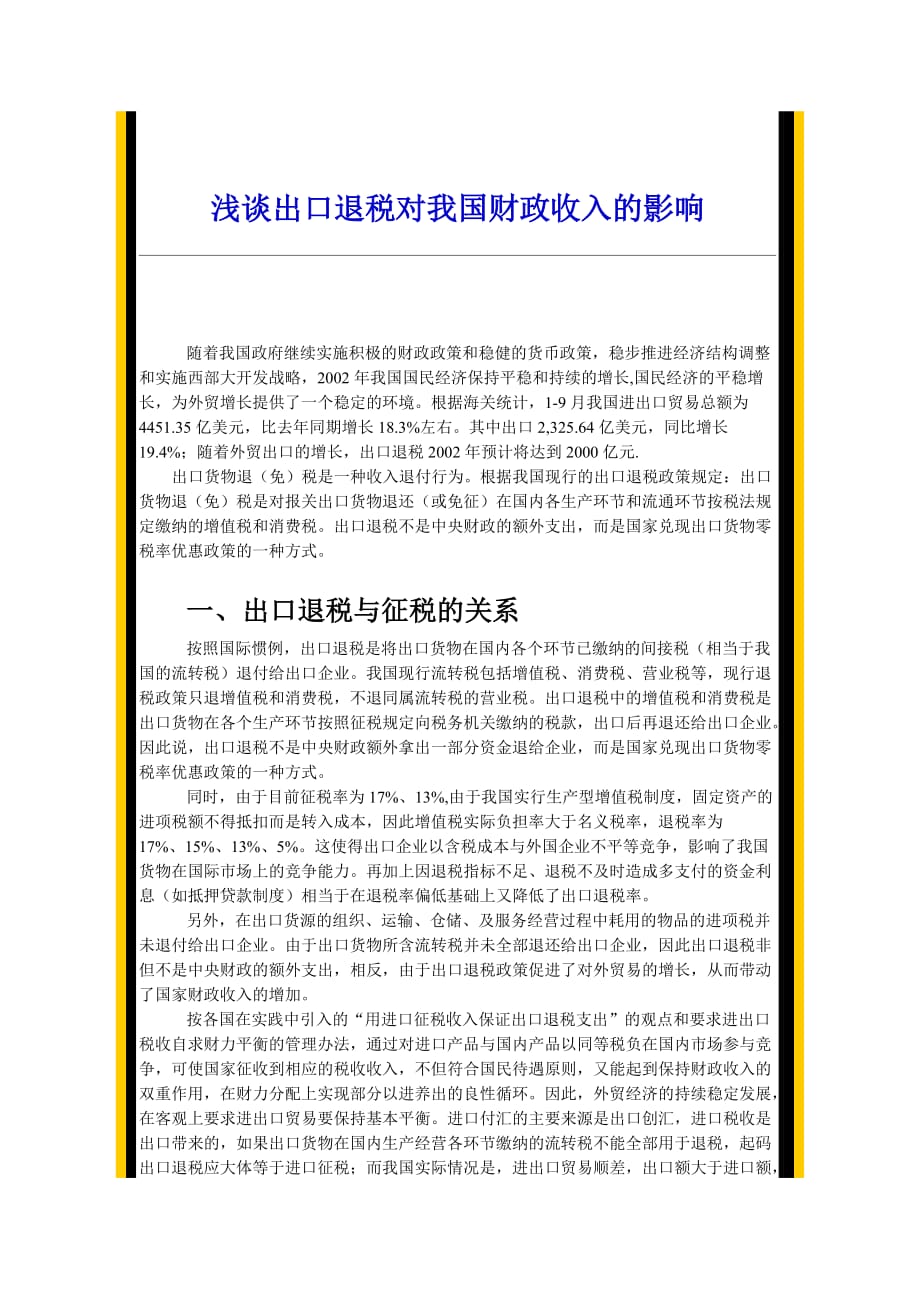 浅谈出口退税对我国财政收入的影响

随着我国政府继续实施积极的财政政策和稳健的货币政策，稳步推进经济结构调整和实施西部大开发战略，2002 年我国国民经济保持平稳和持续的增长,国民经济的平稳增长，为外贸增长提供了一个稳定的环境。根据海关统计，1-9 月我国进出口贸易总额为 4451.35 亿美元，比去年同期增长 18.3%左右。其中出口 2,325.64 亿美元，同比增长 19.4%；随着外贸出口的增长，出口退税 2002 年预计将达到 2000 亿元.

出口货物退（免）税是一种收入退付行为。根据我国现行的出口退税政策规定：出口货物退（免）税是对报关出口货物退还（或免征）在国内各生产环节和流通环节按税法规定缴纳的增值税和消费税。出口退税不是中央财政的额外支出，而是国家兑现出口货物零税率优惠政策的一种方式。

一、出口退税与征税的关系

按照国际惯例，出口退税是将出口货物在国内各个环节已缴纳的间接税（相当于我国的流转税）退付给出口企业。我国现行流转税包括增值税、消费税、营业税等，现行退税政策只退增值税和消费税，不退同属流转税的营业税。出口退税中的增值税和消费税是出口货物在各个生产环节按照征税规定向税务机关缴纳的税款，出口后再退还给出口企业。因此说，出口退税不是中央财政额外拿出一部分资金退给企业，而是国家兑现出口货物零税率优惠政策的一种方式。

同时，由于目前征税率为 17%、13%,由于我国实行生产型增值税制度，固定资产的进项税额不得抵扣而是转入成本，因此增值税实际负担率大于名义税率，退税率为 17%、15%、13%、5%。这使得出口企业以含税成本与外国企业不平等竞争，影响了我国货物在国际市场上的竞争能力。再加上因退税指标不足、退税不及时造成多支付的资金利息（如抵押贷款制度）相当于在退税率偏低基础上又降低了出口退税率。

另外，在出口货源的组织、运输、仓储、及服务经营过程中耗用的物品的进项税并未退付给出口企业。由于出口货物所含流转税并未全部退还给出口企业，因此出口退税非但不是中央财政的额外支出，相反，由于出口退税政策促进了对外贸易的增长，从而带动了国家财政收入的增加。

按各国在实践中引入的“用进口征税收入保证出口退税支出”的观点和要求进出口税收自求财力平衡的管理办法，通过对进口产品与国内产品以同等税负在国内市场参与竞争，可使国家征收到相应的税收收入，不但符合国民待遇原则，又能起到保持财政收入的双重作用，在财力分配上实现部分以进养出的良性循环。因此，外贸经济的持续稳定发展，在客观上要求进出口贸易要保持基本平衡。进口付汇的主要来源是出口创汇，进口税收是出口带来的，如果出口货物在国内生产经营各环节缴纳的流转税不能全部用于退税，起码出口退税应大体等于进口征税；而我国实际情况是，进出口贸易顺差，出口额大于进口额,